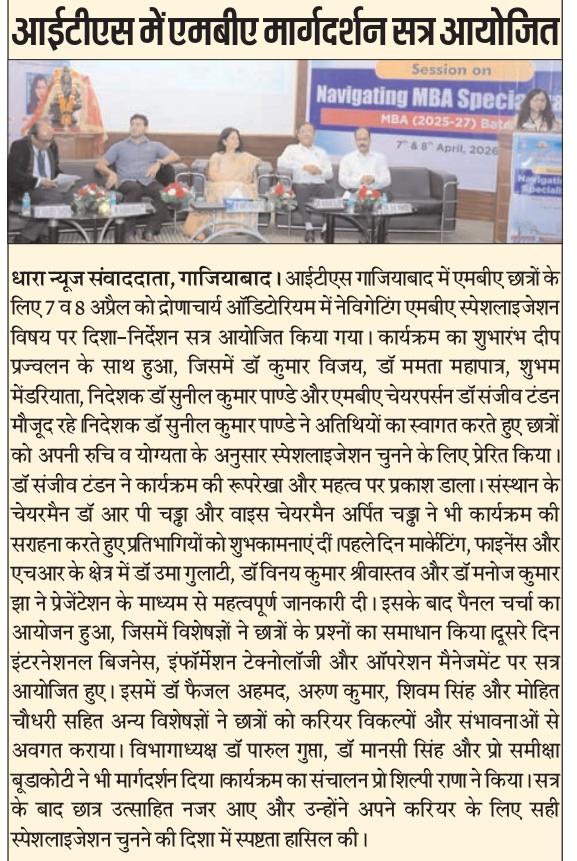 आईटीएस में एमबीए मार्गदर्शन सत्र आयोजित

Session on
Navigating MBA Specia
MBA (2025-27) Bat
7th & 8th April, 2026

Navigati
Speciali

धारा न्यूज संवाददाता, गाजियाबाद। आईटीएस गाजियाबाद में एमबीए छात्रों के लिए 7 व 8 अप्रैल को द्रोणाचार्य ऑडिटोरियम में नेविगेटिंग एमबीए स्पेशलाइजेशन विषय पर दिशा-निर्देशन सत्र आयोजित किया गया। कार्यक्रम का शुभारंभ दीप प्रज्वलन के साथ हुआ, जिसमें डॉ कुमार विजय, डॉ ममता महापात्र, शुभम मेंडरियाता, निदेशक डॉ सुनील कुमार पाण्डे और एमबीए चेयरपर्सन डॉ संजीव टंडन मौजूद रहे निदेशक डॉ सुनील कुमार पाण्डे ने अतिथियों का स्वागत करते हुए छात्रों को अपनी रुचि व योग्यता के अनुसार स्पेशलाइजेशन चुनने के लिए प्रेरित किया। डॉ संजीव टंडन ने कार्यक्रम की रूपरेखा और महत्व पर प्रकाश डाला। संस्थान के चेयरमैन डॉ आर पी चड्ढा और वाइस चेयरमैन अर्पित चड्ढा ने भी कार्यक्रम की सराहना करते हुए प्रतिभागियों को शुभकामनाएं दीं।पहले दिन मार्केटिंग, फाइनेंस और एचआर के क्षेत्र में डॉ उमा गुलाटी, डॉ विनय कुमार श्रीवास्तव और डॉ मनोज कुमार झा ने प्रेजेंटेशन के माध्यम से महत्वपूर्ण जानकारी दी। इसके बाद पैनल चर्चा का आयोजन हुआ, जिसमें विशेषज्ञों ने छात्रों के प्रश्नों का समाधान किया।दूसरे दिन इंटरनेशनल बिजनेस, इंफॉर्मेशन टेक्नोलॉजी और ऑपरेशन मैनेजमेंट पर सत्र आयोजित हुए। इसमें डॉ फैजल अहमद, अरुण कुमार, शिवम सिंह और मोहित चौधरी सहित अन्य विशेषज्ञों ने छात्रों को करियर विकल्पों और संभावनाओं से अवगत कराया। विभागाध्यक्ष डॉ पारुल गुप्ता, डॉ मानसी सिंह और प्रो समीक्षा बूडाकोटी ने भी मार्गदर्शन दिया।कार्यक्रम का संचालन प्रो शिल्पी राणा ने किया। सत्र के बाद छात्र उत्साहित नजर आए और उन्होंने अपने करियर के लिए सही स्पेशलाइजेशन चुनने की दिशा में स्पष्टता हासिल की।